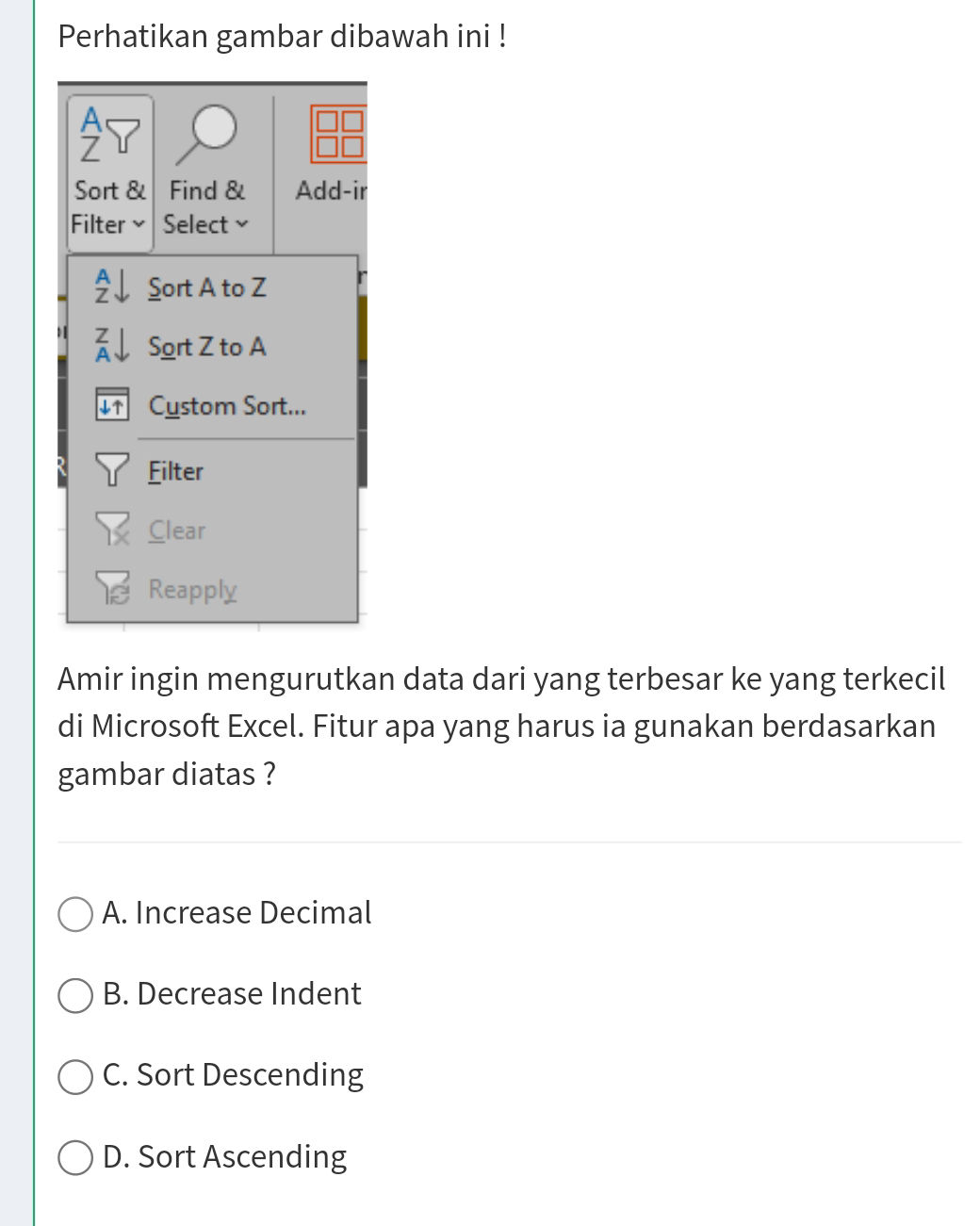 Perhatikan gambar dibawah ini !

Sort & Filter
Find & Select
Add-ir

Sort A to Z
Sort Z to A
Custom Sort...
Filter
Clear
Reapply

Amir ingin mengurutkan data dari yang terbesar ke yang terkecil di Microsoft Excel. Fitur apa yang harus ia gunakan berdasarkan gambar diatas ?

A. Increase Decimal

B. Decrease Indent

C. Sort Descending

D. Sort Ascending